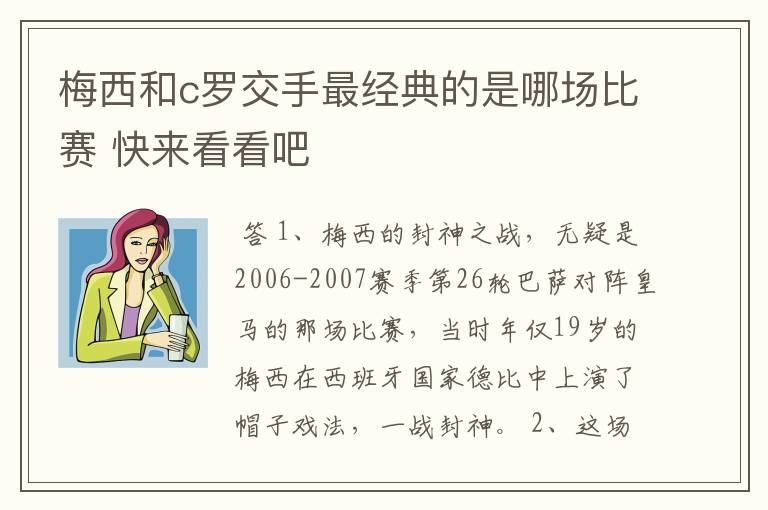 梅西和c罗交手最经典的是哪场比赛 快来看看吧

答 1、梅西的封神之战，无疑是2006-2007赛季第26轮巴萨对阵皇马的那场比赛，当时年仅19岁的梅西在西班牙国家德比中上演了帽子戏法，一战封神。 2、这场